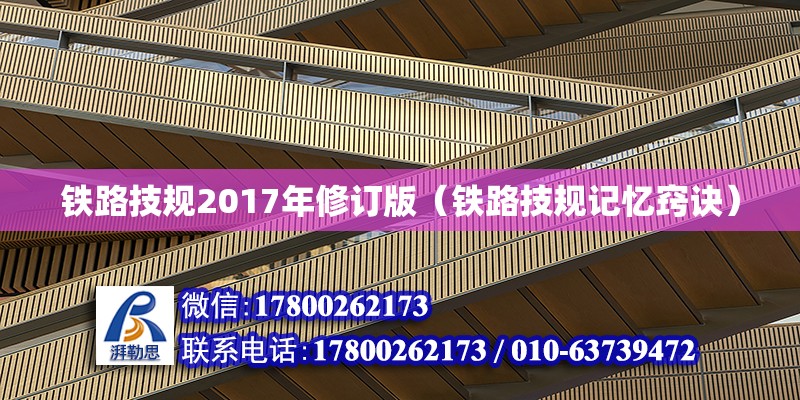 铁路技规2017年修订版（铁路技规记忆窍诀）

湃勒思

微信:17800262173

联系电话:17800262173 / 010-63739472